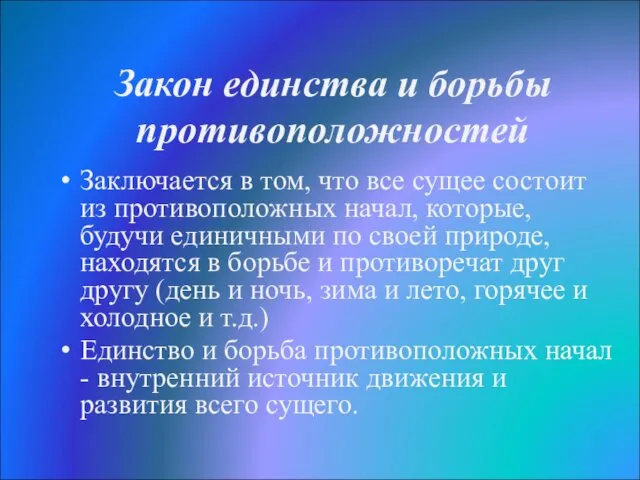 Закон единства и борьбы противоположностей

• Заключается в том, что все сущее состоит из противоположных начал, которые, будучи единичными по своей природе, находятся в борьбе и противоречат друг другу (день и ночь, зима и лето, горячее и холодное и т.д.)
• Единство и борьба противоположных начал - внутренний источник движения и развития всего сущего.